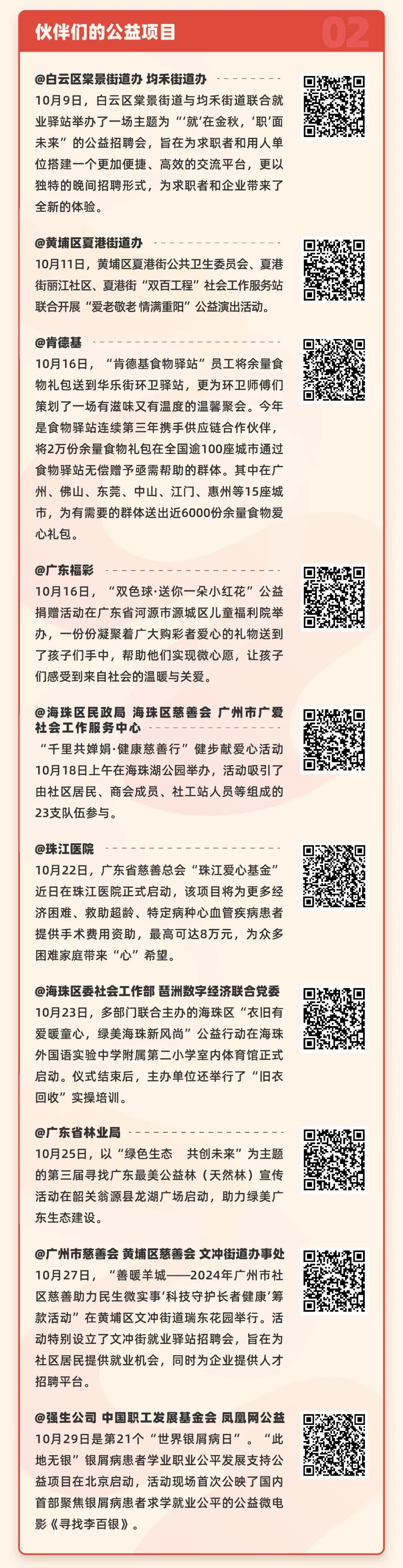 伙伴们的公益项目

02

@白云区棠景街道办 均禾街道办

10月9日，白云区棠景街道与均禾街道联合就业驿站举办了一场主题为“‘就’在金秋，‘职’面未来”的公益招聘会，旨在为求职者和用人单位搭建一个更加便捷、高效的交流平台，更以独特的晚间招聘形式，为求职者和企业带来了全新的体验。

@黄埔区夏港街道办

10月11日，黄埔区夏港街公共卫生委员会、夏港街丽江社区、夏港街“双百工程”社会工作服务站联合开展“爱老敬老 情满重阳”公益演出活动。

@肯德基

10月16日，“肯德基食物驿站”员工将余量食物礼包送到华乐街环卫驿站，更为环卫师傅们策划了一场有滋味又有温度的温馨聚会。今年是食物驿站连续第三年携手供应链合作伙伴，将2万份余量食物礼包在全国逾100座城市通过食物驿站无偿赠予亟需帮助的群体。其中在广州、佛山、东莞、中山、江门、惠州等15座城市，为有需要的群体送出近6000份余量食物爱心礼包。

@广东福彩

10月16日，“双色球·送你一朵小红花”公益捐赠活动在广东省河源市源城区儿童福利院举办，一份份凝聚着广大购彩者爱心的礼物送到了孩子们手中，帮助他们实现微心愿，让孩子们感受到来自社会的温暖与关爱。

@海珠区民政局 海珠区慈善会 广州市广爱社会工作服务中心

“千里共婵娟·健康慈善行”健步献爱心活动10月18日上午在海珠湖公园举办，活动吸引了由社区居民、商会成员、社工站人员等组成的23支队伍参与。

@珠江医院

10月22日，广东省慈善总会“珠江爱心基金”近日在珠江医院正式启动，该项目将为更多经济困难、救助超龄、特定病种心血管疾病患者提供手术费用资助，最高可达8万元，为众多困难家庭带来“心”希望。

@海珠区委社会工作部 琶洲数字经济联合党委

10月23日，多部门联合主办的海珠区“衣旧有爱暖童心，绿美海珠新风尚”公益行动在海珠外国语实验中学附属第二小学室内体育馆正式启动。仪式结束后，主办单位还举行了“旧衣回收”实操培训。

@广东省林业局

10月25日，以“绿色生态 共创未来”为主题的第三届寻找广东最美公益林（天然林）宣传活动在韶关翁源县龙湖广场启动，助力绿美广东生态建设。

@广州市慈善会 黄埔区慈善会 文冲街道办事处

10月27日，“善暖羊城——2024年广州市社区慈善助力民生微实事‘科技守护长者健康’筹款活动”在黄埔区文冲街道瑞东花园举行。活动特别设立了文冲街就业驿站招聘会，旨在为社区居民提供就业机会，同时为企业提供人才招聘平台。

@强生公司 中国职工发展基金会 凤凰网公益

10月29日是第21个“世界银屑病日”。“此地无银”银屑病患者学业职业公平发展支持公益项目在北京启动，活动现场首次公映了国内首部聚焦银屑病患者求学就业公平的公益微电影《寻找李百银》。